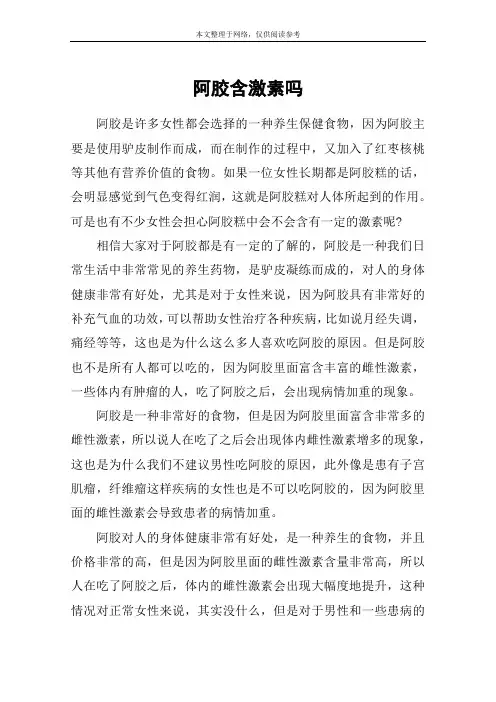 本文整理于网络，仅供阅读参考

阿胶含激素吗

阿胶是许多女性都会选择的一种养生保健食物，因为阿胶主要是使用驴皮制作而成，而在制作的过程中，又加入了红枣核桃等其他有营养价值的食物。如果一位女性长期都是阿胶糕的话，会明显感觉到气色变得红润，这就是阿胶糕对人体所起到的作用。可是也有不少女性会担心阿胶糕中会不会含有一定的激素呢?

相信大家对于阿胶都是有一定的了解的，阿胶是一种我们日常生活中非常常见的养生药物，是驴皮凝练而成的，对人的身体健康非常有好处，尤其是对于女性来说，因为阿胶具有非常好的补充气血的功效，可以帮助女性治疗各种疾病，比如说月经失调，痛经等等，这也是为什么这么多人喜欢吃阿胶的原因。但是阿胶也不是所有人都可以吃的，因为阿胶里面富含丰富的雌性激素，一些体内有肿瘤的人，吃了阿胶之后，会出现病情加重的现象。

阿胶是一种非常好的食物，但是因为阿胶里面富含非常多的雌性激素，所以说人在吃了之后会出现体内雌性激素增多的现象，这也是为什么我们不建议男性吃阿胶的原因，此外像是患有子宫肌瘤，纤维瘤这样疾病的女性也是不可以吃阿胶的，因为阿胶里面的雌性激素会导致患者的病情加重。

阿胶对人的身体健康非常有好处，是一种养生的食物，并且价格非常的高，但是因为阿胶里面的雌性激素含量非常高，所以人在吃了阿胶之后，体内的雌性激素会出现大幅度地提升，这种情况对正常女性来说，其实没什么，但是对于男性和一些患病的